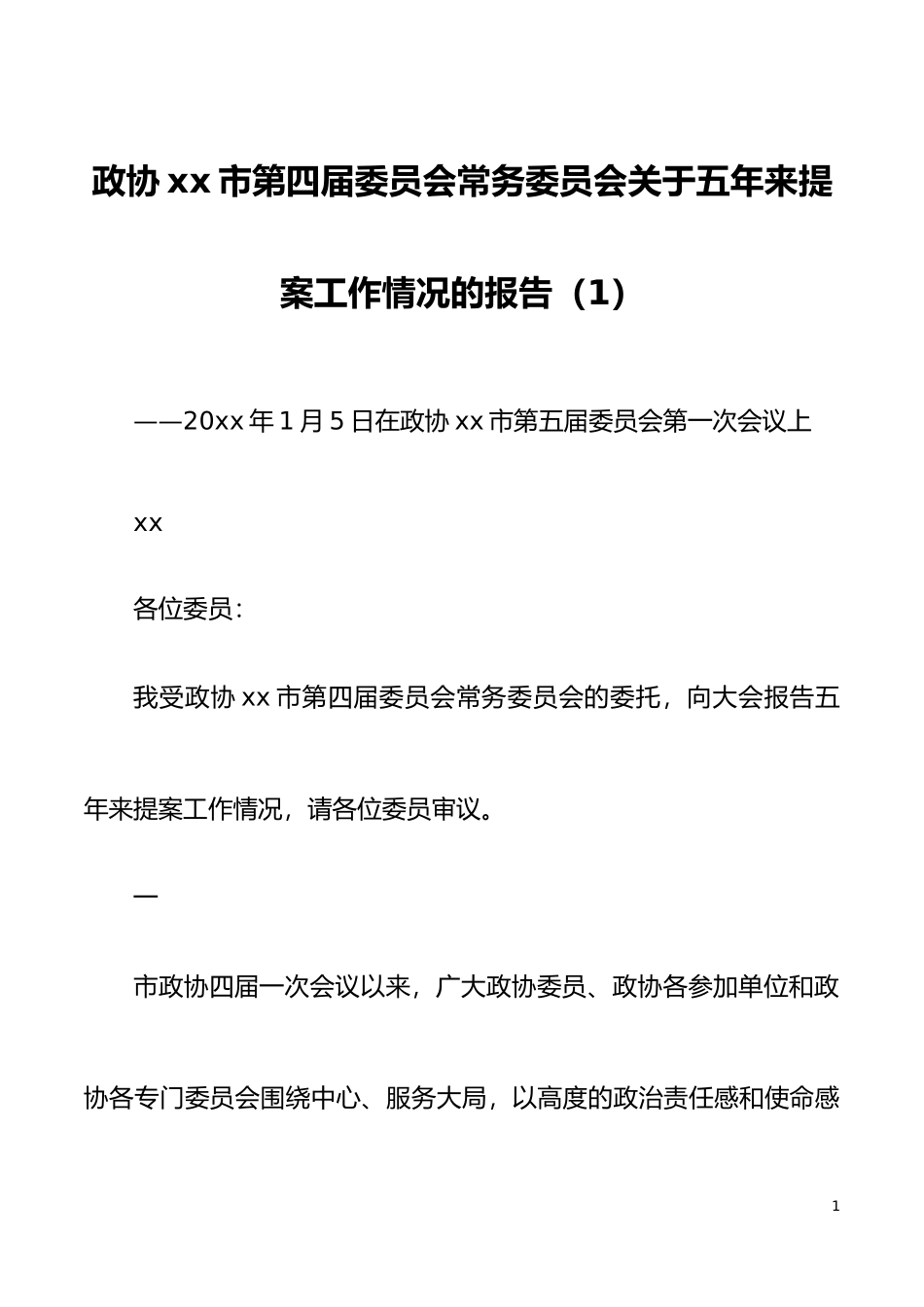 政协 xx 市第四届委员会常务委员会关于五年来提案工作情况的报告（1）

——20xx 年 1 月 5 日在政协 xx 市第五届委员会第一次会议上

xx

各位委员：

我受政协 xx 市第四届委员会常务委员会的委托，向大会报告五年来提案工作情况，请各位委员审议。

一

市政协四届一次会议以来，广大政协委员、政协各参加单位和政协各专门委员会围绕中心、服务大局，以高度的政治责任感和使命感

1